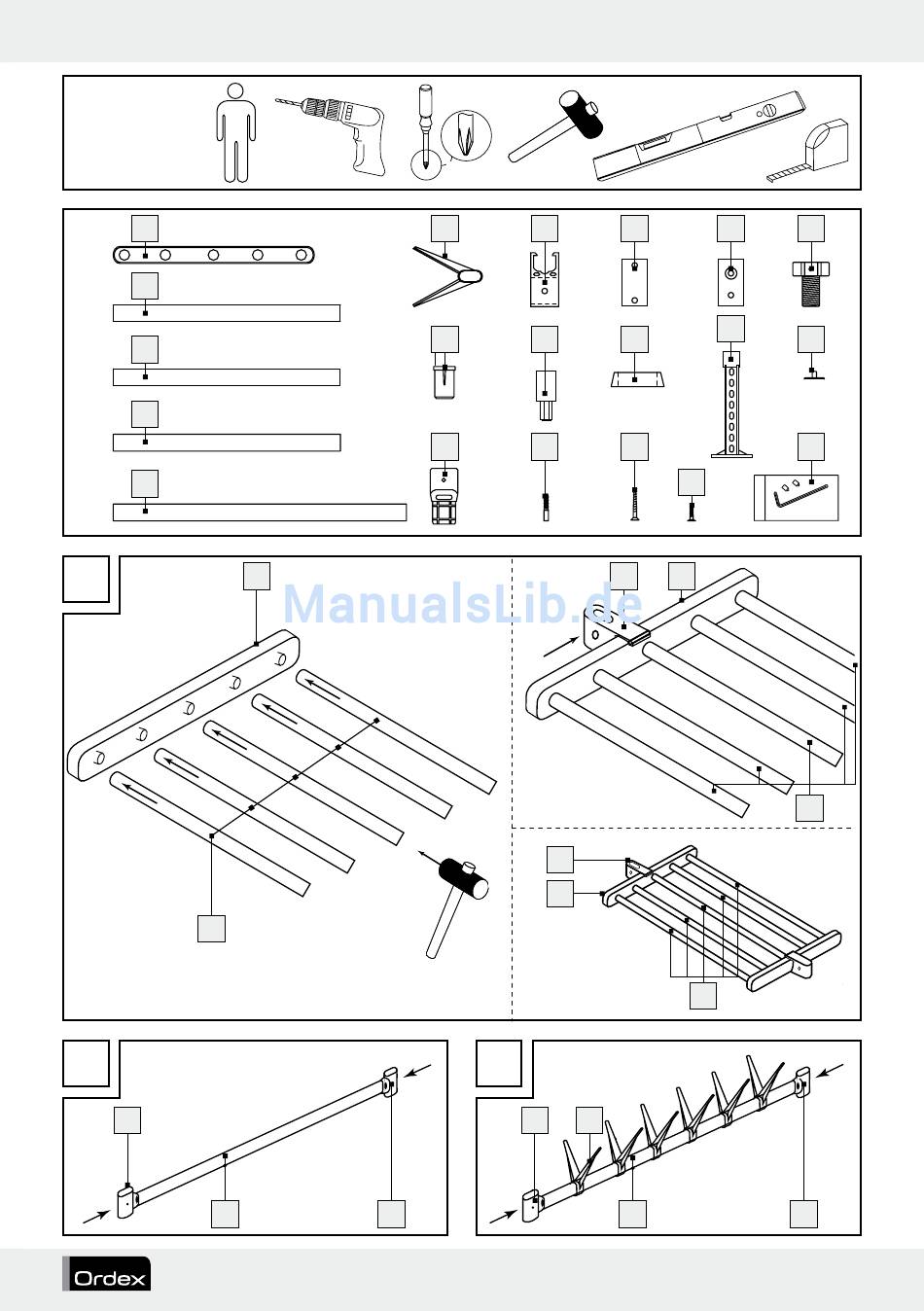 ManualsLib.de

Ordex